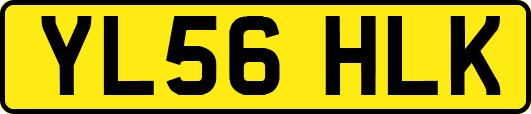 YL56 HLK